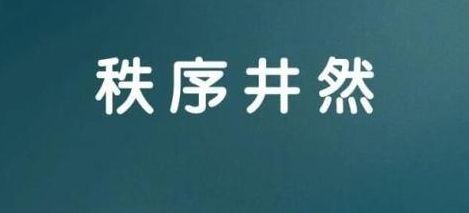 秩序井然